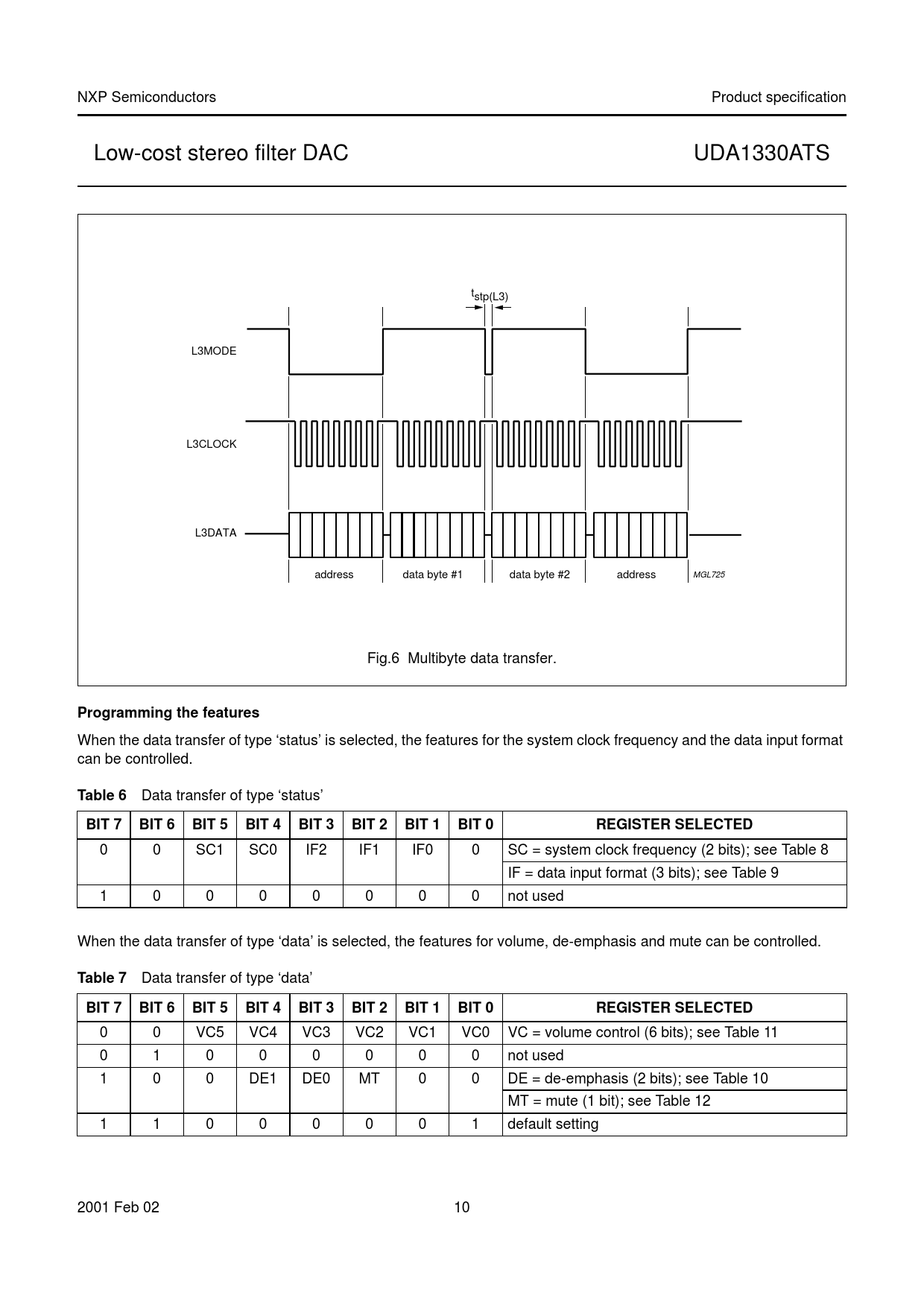 NXP Semiconductors

Product specification

Low-cost stereo filter DAC

UDA1330ATS

$t_{stp(L3)}$

L3MODE

L3CLOCK

L3DATA

address

data byte #1

data byte #2

address

MGL725

Fig.6 Multibyte data transfer.

**Programming the features**

When the data transfer of type ‘status’ is selected, the features for the system clock frequency and the data input format can be controlled.

**Table 6** Data transfer of type ‘status’

| BIT 7 | BIT 6 | BIT 5 | BIT 4 | BIT 3 | BIT 2 | BIT 1 | BIT 0 | REGISTER SELECTED |
|---|---|---|---|---|---|---|---|---|
| 0 | 0 | SC1 | SC0 | IF2 | IF1 | IF0 | 0 | SC = system clock frequency (2 bits); see Table 8 |
| | | | | | | | | IF = data input format (3 bits); see Table 9 |
| 1 | 0 | 0 | 0 | 0 | 0 | 0 | 0 | not used |

When the data transfer of type ‘data’ is selected, the features for volume, de-emphasis and mute can be controlled.

**Table 7** Data transfer of type ‘data’

| BIT 7 | BIT 6 | BIT 5 | BIT 4 | BIT 3 | BIT 2 | BIT 1 | BIT 0 | REGISTER SELECTED |
|---|---|---|---|---|---|---|---|---|
| 0 | 0 | VC5 | VC4 | VC3 | VC2 | VC1 | VC0 | VC = volume control (6 bits); see Table 11 |
| 0 | 1 | 0 | 0 | 0 | 0 | 0 | 0 | not used |
| 1 | 0 | 0 | DE1 | DE0 | MT | 0 | 0 | DE = de-emphasis (2 bits); see Table 10 |
| | | | | | | | | MT = mute (1 bit); see Table 12 |
| 1 | 1 | 0 | 0 | 0 | 0 | 0 | 1 | default setting |

2001 Feb 02

10